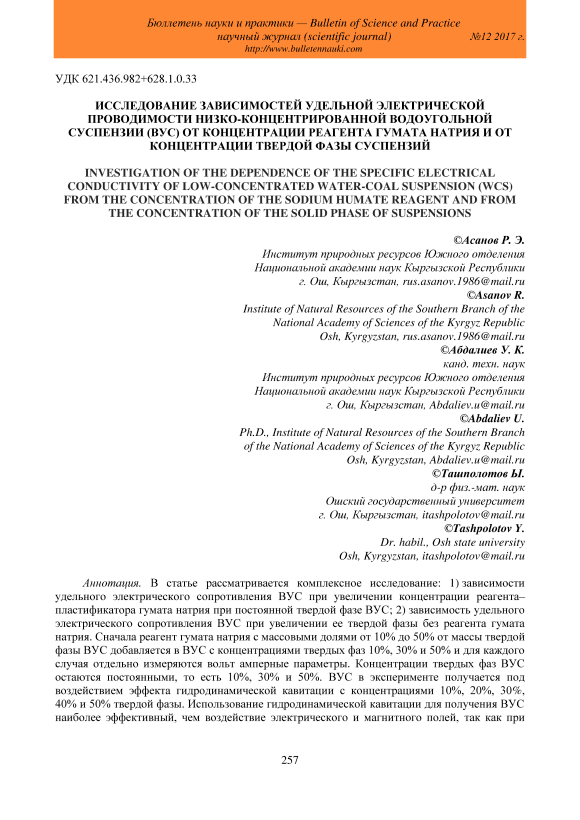 Бюллетень науки и практики — Bulletin of Science and Practice
научный журнал (scientific journal) №12 2017 г.
http://www.bulletennauki.com

УДК 621.436.982+628.1.0.33

ИССЛЕДОВАНИЕ ЗАВИСИМОСТЕЙ УДЕЛЬНОЙ ЭЛЕКТРИЧЕСКОЙ ПРОВОДИМОСТИ НИЗКО-КОНЦЕНТРИРОВАННОЙ ВОДОУГОЛЬНОЙ СУСПЕНЗИИ (ВУС) ОТ КОНЦЕНТРАЦИИ РЕАГЕНТА ГУМАТА НАТРИЯ И ОТ КОНЦЕНТРАЦИИ ТВЕРДОЙ ФАЗЫ СУСПЕНЗИЙ

INVESTIGATION OF THE DEPENDENCE OF THE SPECIFIC ELECTRICAL CONDUCTIVITY OF LOW-CONCENTRATED WATER-COAL SUSPENSION (WCS) FROM THE CONCENTRATION OF THE SODIUM HUMATE REAGENT AND FROM THE CONCENTRATION OF THE SOLID PHASE OF SUSPENSIONS

©Асанов Р. Э.
Институт природных ресурсов Южного отделения
Национальной академии наук Кыргызской Республики
г. Ош, Кыргызстан, rus.asanov.1986@mail.ru
©Asanov R.
Institute of Natural Resources of the Southern Branch of the
National Academy of Sciences of the Kyrgyz Republic
Osh, Kyrgyzstan, rus.asanov.1986@mail.ru
©Абдалиев У. К.
канд. техн. наук
Институт природных ресурсов Южного отделения
Национальной академии наук Кыргызской Республики
г. Ош, Кыргызстан, Abdaliev.u@mail.ru
©Abdaliev U.
Ph.D., Institute of Natural Resources of the Southern Branch
of the National Academy of Sciences of the Kyrgyz Republic
Osh, Kyrgyzstan, Abdaliev.u@mail.ru
©Ташполотов Ы.
д-р физ.-мат. наук
Ошский государственный университет
г. Ош, Кыргызстан, itashpolotov@mail.ru
©Tashpolotov Y.
Dr. habil., Osh state university
Osh, Kyrgyzstan, itashpolotov@mail.ru

Аннотация. В статье рассматривается комплексное исследование: 1) зависимости удельного электрического сопротивления ВУС при увеличении концентрации реагента–пластификатора гумата натрия при постоянной твердой фазе ВУС; 2) зависимость удельного электрического сопротивления ВУС при увеличении ее твердой фазы без реагента гумата натрия. Сначала реагент гумата натрия с массовыми долями от 10% до 50% от массы твердой фазы ВУС добавляется в ВУС с концентрациями твердых фаз 10%, 30% и 50% и для каждого случая отдельно измеряются вольт амперные параметры. Концентрации твердых фаз ВУС остаются постоянными, то есть 10%, 30% и 50%. ВУС в эксперименте получается под воздействием эффекта гидродинамической кавитации с концентрациями 10%, 20%, 30%, 40% и 50% твердой фазы. Использование гидродинамической кавитации для получения ВУС наиболее эффективный, чем воздействие электрического и магнитного полей, так как при

257